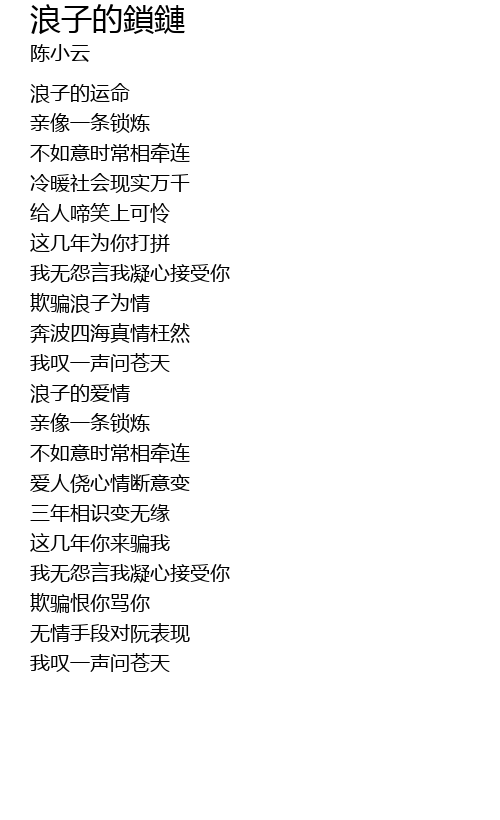 浪子的鎖鏈
陈小云

浪子的运命
亲像一条锁炼
不如意时常相牵连
冷暖社会现实万千
给人啼笑上可怜
这几年为你打拼
我无怨言我凝心接受你
欺骗浪子为情
奔波四海真情枉然
我叹一声问苍天
浪子的爱情
亲像一条锁炼
不如意时常相牵连
爱人侥心情断意变
三年相识变无缘
这几年你来骗我
我无怨言我凝心接受你
欺骗恨你骂你
无情手段对阮表现
我叹一声问苍天